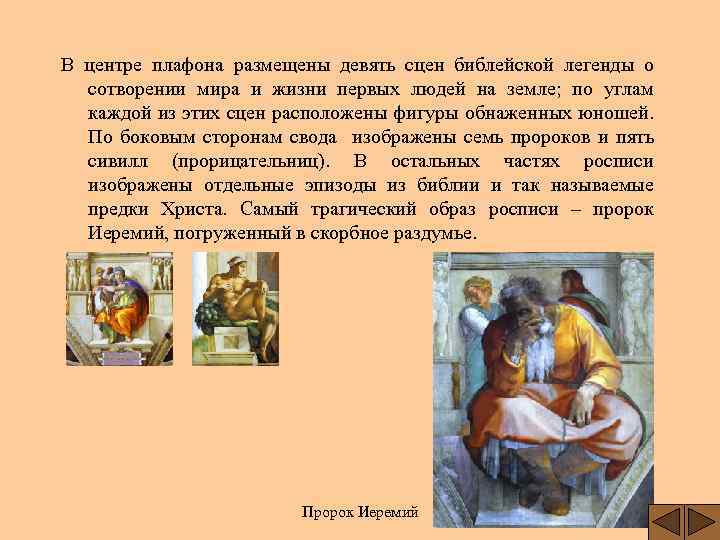 В центре плафона размещены девять сцен библейской легенды о сотворении мира и жизни первых людей на земле; по углам каждой из этих сцен расположены фигуры обнаженных юношей. По боковым сторонам свода изображены семь пророков и пять сивилл (прорицательниц). В остальных частях росписи изображены отдельные эпизоды из библии и так называемые предки Христа. Самый трагический образ росписи – пророк Иеремий, погруженный в скорбное раздумье.

Пророк Иеремий